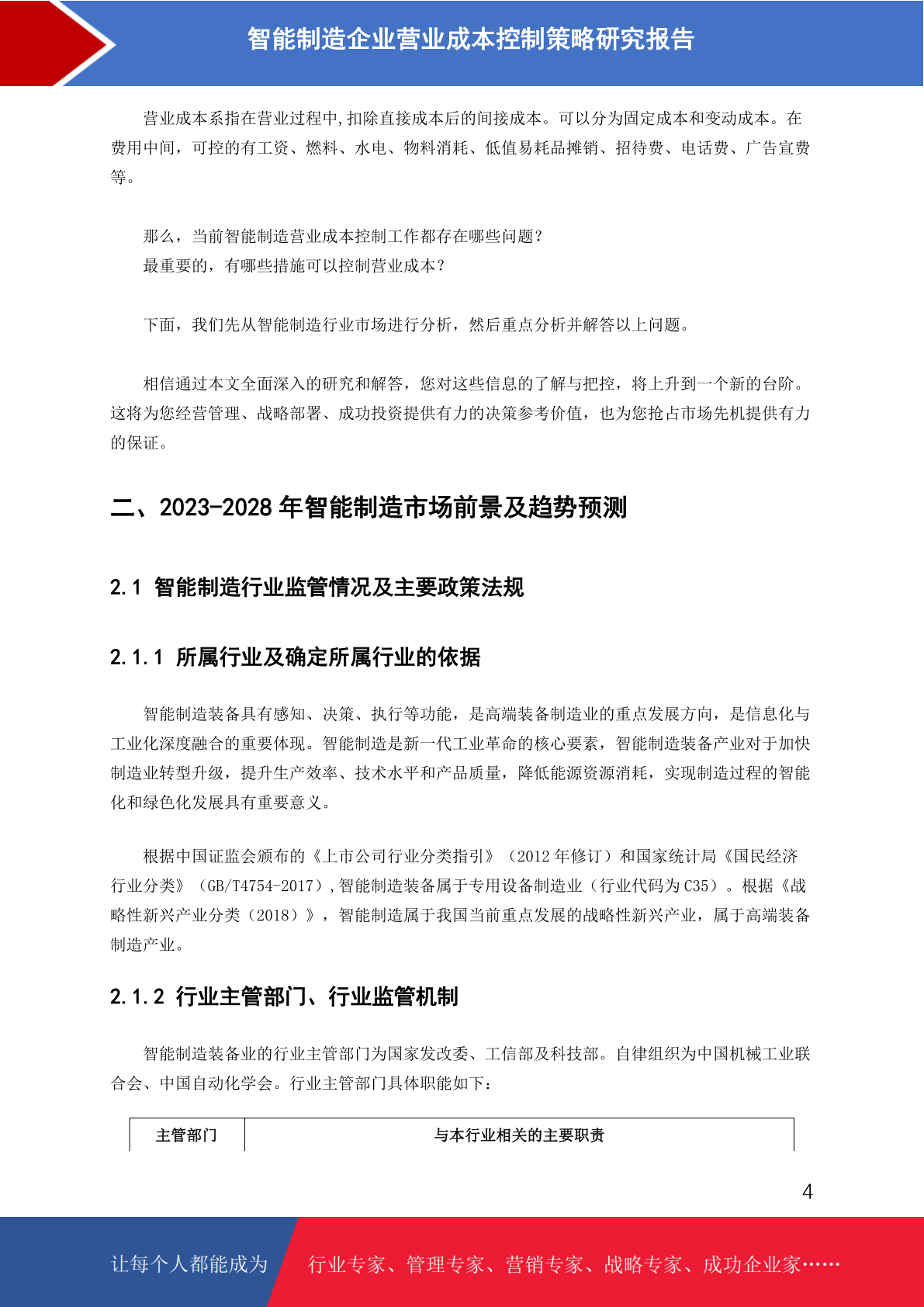 智能制造企业营业成本控制策略研究报告

营业成本系指在营业过程中,扣除直接成本后的间接成本。可以分为固定成本和变动成本。在费用中间，可控的有工资、燃料、水电、物料消耗、低值易耗品摊销、招待费、电话费、广告宣费等。

那么，当前智能制造营业成本控制工作都存在哪些问题？
最重要的，有哪些措施可以控制营业成本？

下面，我们先从智能制造行业市场进行分析，然后重点分析并解答以上问题。

相信通过本文全面深入的研究和解答，您对这些信息的了解与把控，将上升到一个新的台阶。这将为您经营管理、战略部署、成功投资提供有力的决策参考价值，也为您抢占市场先机提供有力的保证。

二、2023-2028 年智能制造市场前景及趋势预测

2.1 智能制造行业监管情况及主要政策法规

2.1.1 所属行业及确定所属行业的依据

智能制造装备具有感知、决策、执行等功能，是高端装备制造业的重点发展方向，是信息化与工业化深度融合的重要体现。智能制造是新一代工业革命的核心要素，智能制造装备产业对于加快制造业转型升级，提升生产效率、技术水平和产品质量，降低能源资源消耗，实现制造过程的智能化和绿色化发展具有重要意义。

根据中国证监会颁布的《上市公司行业分类指引》（2012 年修订）和国家统计局《国民经济行业分类》（GB/T4754-2017）,智能制造装备属于专用设备制造业（行业代码为 C35）。根据《战略性新兴产业分类（2018）》，智能制造属于我国当前重点发展的战略性新兴产业，属于高端装备制造产业。

2.1.2 行业主管部门、行业监管机制

智能制造装备业的行业主管部门为国家发改委、工信部及科技部。自律组织为中国机械工业联合会、中国自动化学会。行业主管部门具体职能如下：

| 主管部门 | 与本行业相关的主要职责 |
|---|---|

4

让每个人都能成为 行业专家、管理专家、营销专家、战略专家、成功企业家……